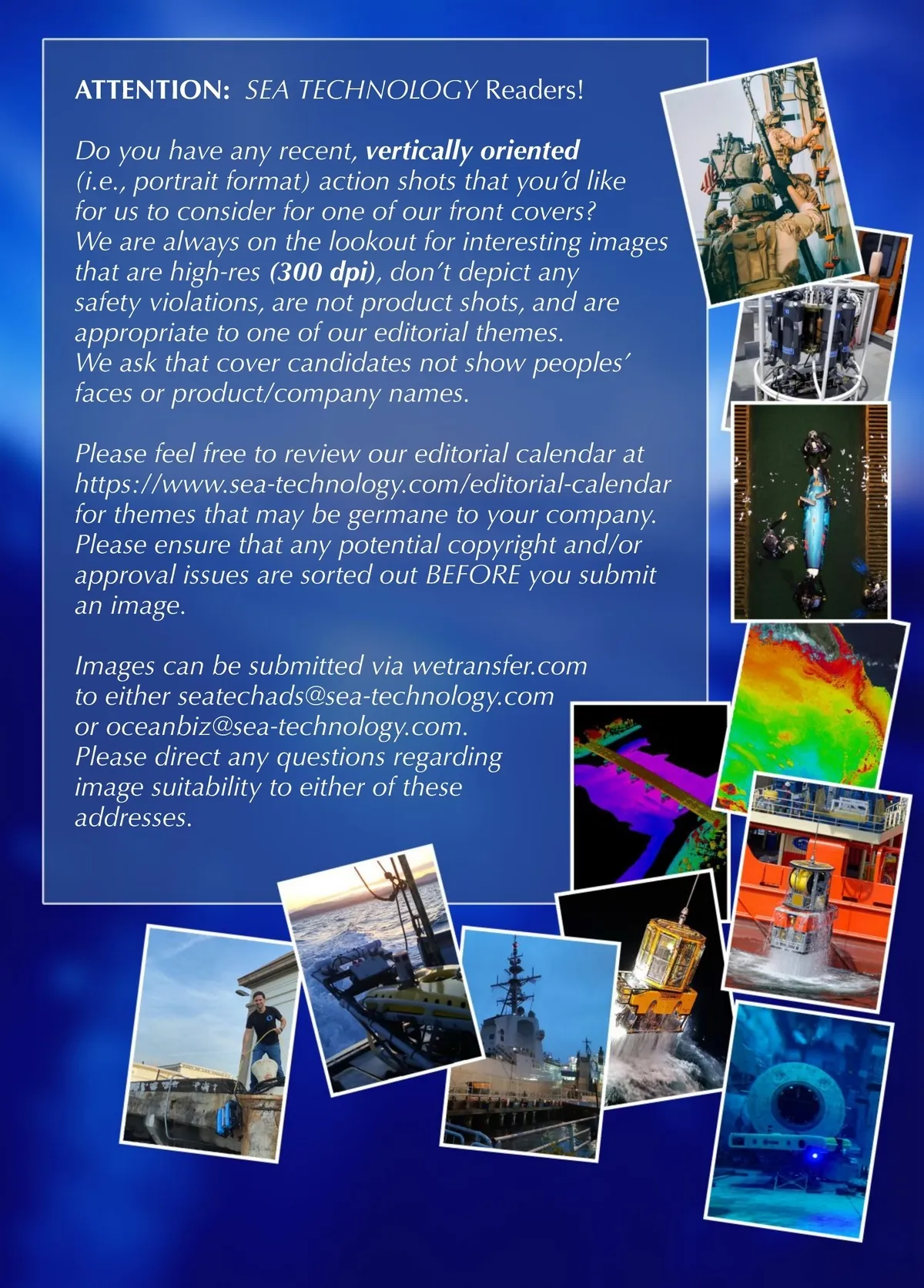 ATTENTION: SEA TECHNOLOGY Readers!

Do you have any recent, vertically oriented (i.e., portrait format) action shots that you'd like for us to consider for one of our front covers? We are always on the lookout for interesting images that are high-res (300 dpi), don't depict any safety violations, are not product shots, and are appropriate to one of our editorial themes. We ask that cover candidates not show peoples' faces or product/company names.

Please feel free to review our editorial calendar at https://www.sea-technology.com/editorial-calendar for themes that may be germane to your company. Please ensure that any potential copyright and/or approval issues are sorted out BEFORE you submit an image.

Images can be submitted via wetransfer.com to either seatechads@sea-technology.com or oceanbiz@sea-technology.com. Please direct any questions regarding image suitability to either of these addresses.